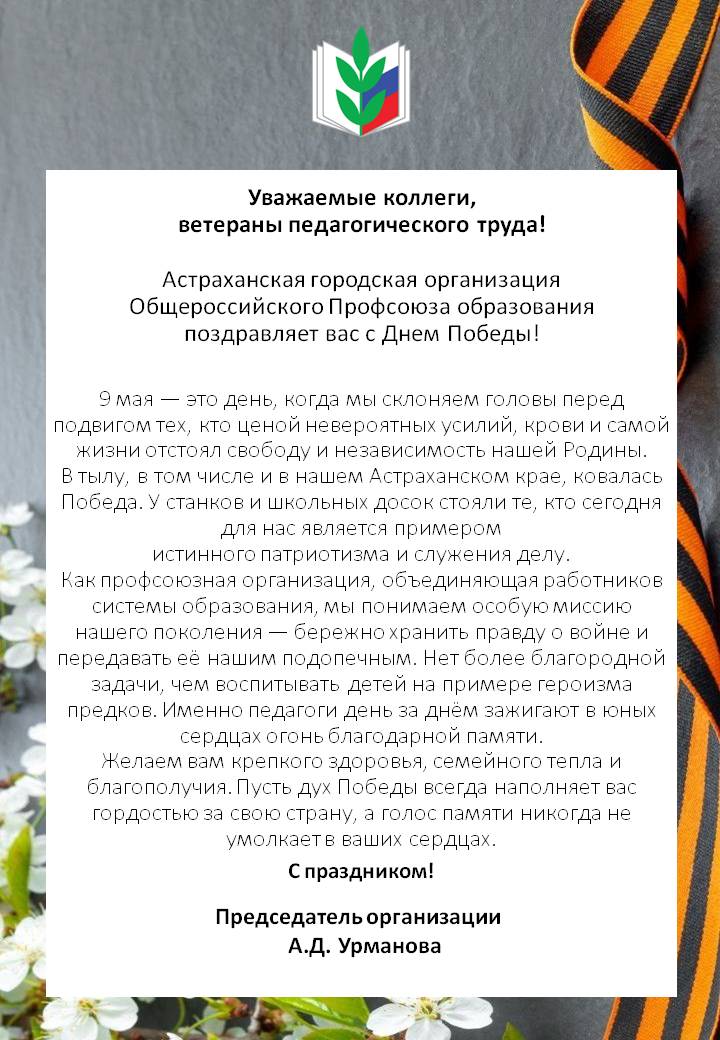 Уважаемые коллеги,
ветераны педагогического труда!

Астраханская городская организация
Общероссийского Профсоюза образования
поздравляет вас с Днем Победы!

9 мая — это день, когда мы склоняем головы перед подвигом тех, кто ценой невероятных усилий, крови и самой жизни отстоял свободу и независимость нашей Родины.
В тылу, в том числе и в нашем Астраханском крае, ковалась Победа. У станков и школьных досок стояли те, кто сегодня для нас является примером истинного патриотизма и служения делу.
Как профсоюзная организация, объединяющая работников системы образования, мы понимаем особую миссию нашего поколения — бережно хранить правду о войне и передавать её нашим подопечным. Нет более благородной задачи, чем воспитывать детей на примере героизма предков. Именно педагоги день за днём зажигают в юных сердцах огонь благодарной памяти.
Желаем вам крепкого здоровья, семейного тепла и благополучия. Пусть дух Победы всегда наполняет вас гордостью за свою страну, а голос памяти никогда не умолкает в ваших сердцах.

С праздником!

Председатель организации
А.Д. Урманова